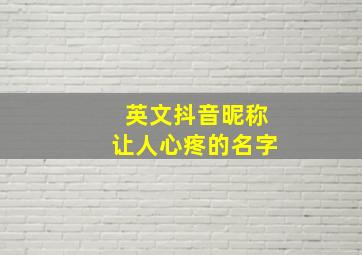 英文抖音昵称
让人心疼的名字